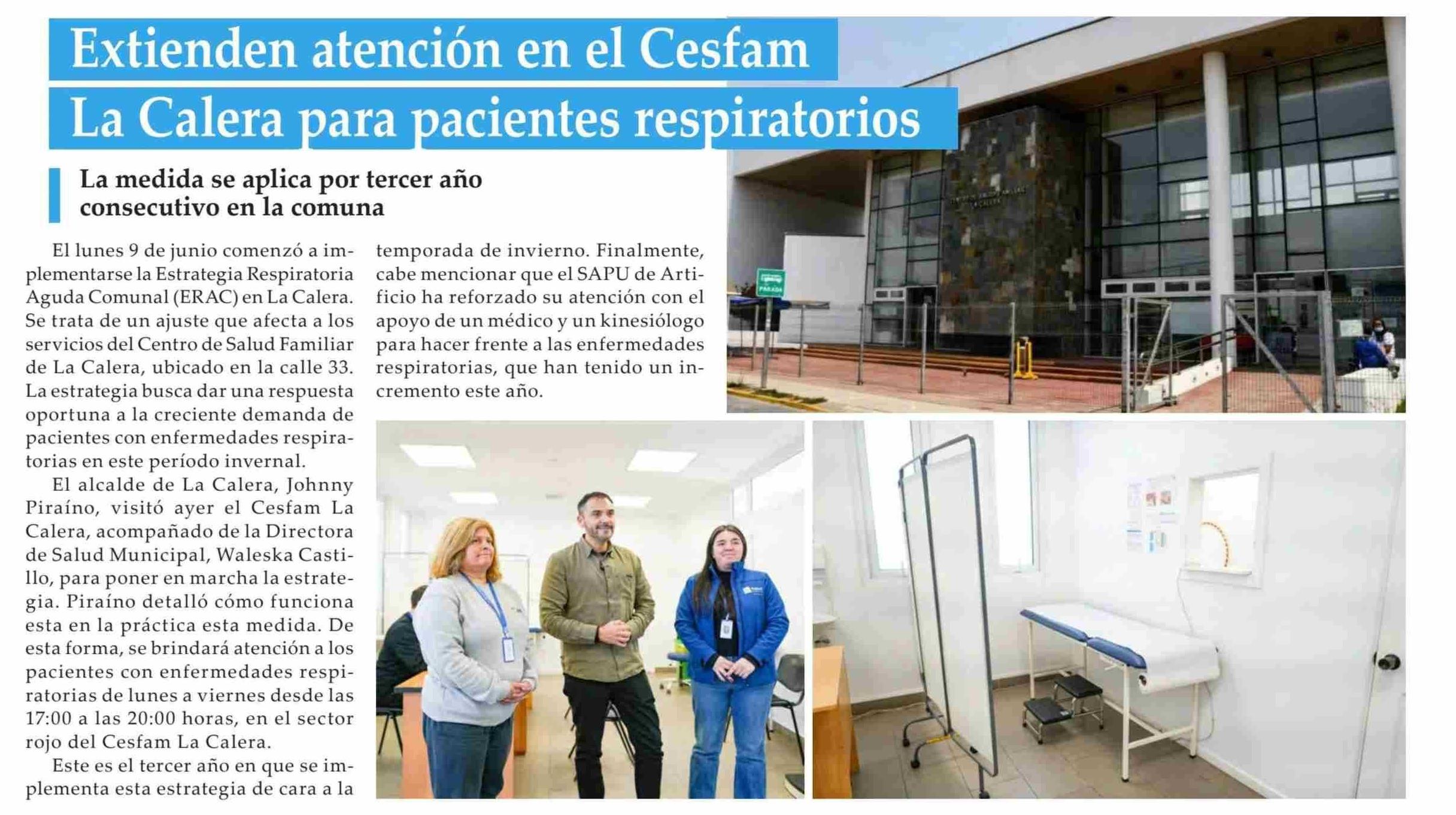 Extienden atención en el Cesfam La Calera para pacientes respiratorios

La medida se aplica por tercer año consecutivo en la comuna

El lunes 9 de junio comenzó a implementarse la Estrategia Respiratoria Aguda Comunal (ERAC) en La Calera. Se trata de un ajuste que afecta a los servicios del Centro de Salud Familiar de La Calera, ubicado en la calle 33. La estrategia busca dar una respuesta oportuna a la creciente demanda de pacientes con enfermedades respiratorias en este período invernal.

El alcalde de La Calera, Johnny Piraíno, visitó ayer el Cesfam La Calera, acompañado de la Directora de Salud Municipal, Waleska Castillo, para poner en marcha la estrategia. Piraíno detalló cómo funciona esta en la práctica esta medida. De esta forma, se brindará atención a los pacientes con enfermedades respiratorias de lunes a viernes desde las 17:00 a las 20:00 horas, en el sector rojo del Cesfam La Calera.

Este es el tercer año en que se implementa esta estrategia de cara a la temporada de invierno. Finalmente, cabe mencionar que el SAPU de Artificio ha reforzado su atención con el apoyo de un médico y un kinesiólogo para hacer frente a las enfermedades respiratorias, que han tenido un incremento este año.

PARADA